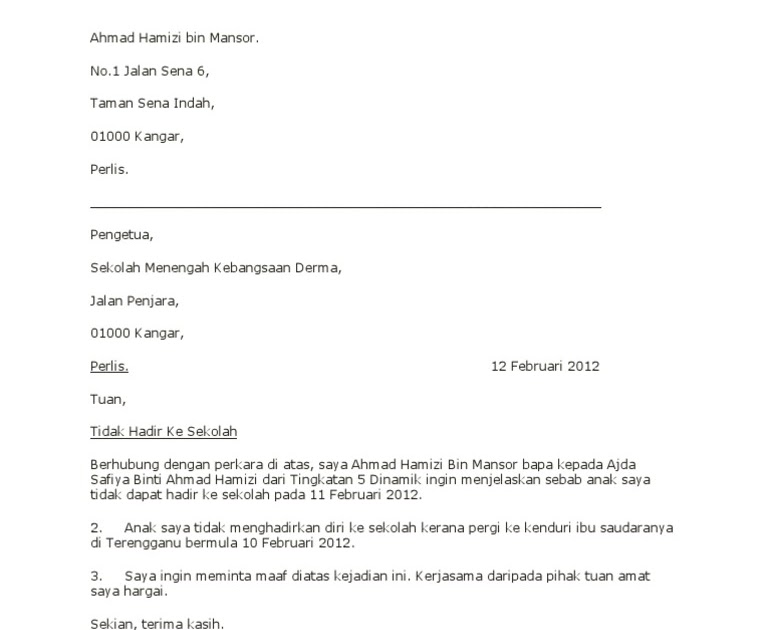 Ahmad Hamizi bin Mansor.

No.1 Jalan Sena 6,

Taman Sena Indah,

01000 Kangar,

Perlis.

Pengetua,

Sekolah Menengah Kebangsaan Derma,

Jalan Penjara,

01000 Kangar,

Perlis.

12 Februari 2012

Tuan,

Tidak Hadir Ke Sekolah

Berhubung dengan perkara di atas, saya Ahmad Hamizi Bin Mansor bapa kepada Ajda Safiya Binti Ahmad Hamizi dari Tingkatan 5 Dinamik ingin menjelaskan sebab anak saya tidak dapat hadir ke sekolah pada 11 Februari 2012.

2. Anak saya tidak menghadirkan diri ke sekolah kerana pergi ke kenduri ibu saudaranya di Terengganu bermula 10 Februari 2012.

3. Saya ingin meminta maaf diatas kejadian ini. Kerjasama daripada pihak tuan amat saya hargai.

Sekian, terima kasih.